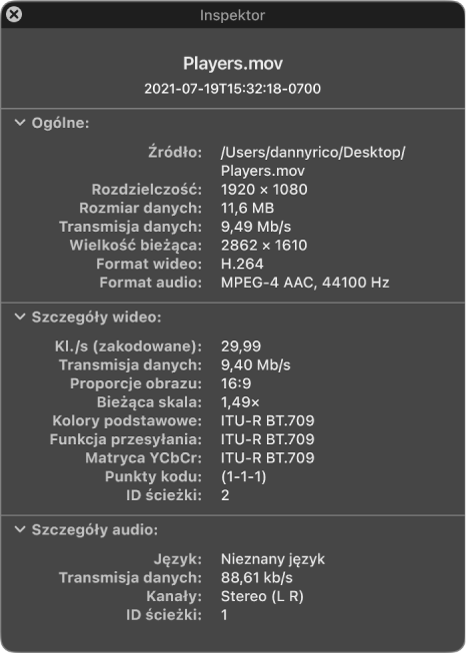 Inspektor

Players.mov
2021-07-19T15:32:18-0700

Ogólne:

Źródło: /Users/dannyrico/Desktop/Players.mov
Rozdzielczość: 1920 × 1080
Rozmiar danych: 11,6 MB
Transmisja danych: 9,49 Mb/s
Wielkość bieżąca: 2862 × 1610
Format wideo: H.264
Format audio: MPEG-4 AAC, 44100 Hz

Szczegóły wideo:

Kl./s (zakodowane): 29,99
Transmisja danych: 9,40 Mb/s
Proporcje obrazu: 16:9
Bieżąca skala: 1,49×
Kolory podstawowe: ITU-R BT.709
Funkcja przesyłania: ITU-R BT.709
Matryca YCbCr: ITU-R BT.709
Punkty kodu: (1-1-1)
ID ścieżki: 2

Szczegóły audio:

Język: Nieznany język
Transmisja danych: 88,61 kb/s
Kanały: Stereo (L R)
ID ścieżki: 1